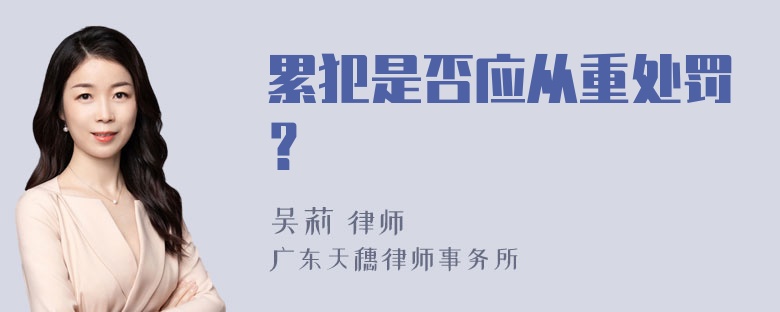 累犯是否应从重处罚？

吴莉 律师
广东天穗律师事务所